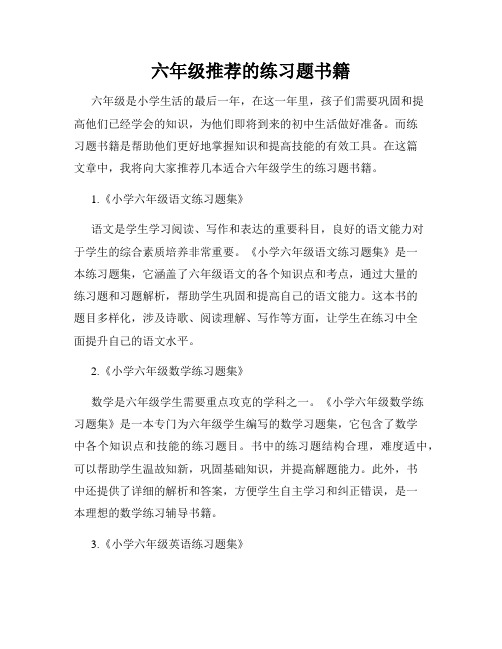 六年级推荐的练习题书籍

六年级是小学生活的最后一年，在这一年里，孩子们需要巩固和提高他们已经学会的知识，为他们即将到来的初中生活做好准备。而练习题书籍是帮助他们更好地掌握知识和提高技能的有效工具。在这篇文章中，我将向大家推荐几本适合六年级学生的练习题书籍。

1.《小学六年级语文练习题集》

语文是学生学习阅读、写作和表达的重要科目，良好的语文能力对于学生的综合素质培养非常重要。《小学六年级语文练习题集》是一本练习题集，它涵盖了六年级语文的各个知识点和考点，通过大量的练习题和习题解析，帮助学生巩固和提高自己的语文能力。这本书的题目多样化，涉及诗歌、阅读理解、写作等方面，让学生在练习中全面提升自己的语文水平。

2.《小学六年级数学练习题集》

数学是六年级学生需要重点攻克的学科之一。《小学六年级数学练习题集》是一本专门为六年级学生编写的数学习题集，它包含了数学中各个知识点和技能的练习题目。书中的练习题结构合理，难度适中，可以帮助学生温故知新，巩固基础知识，并提高解题能力。此外，书中还提供了详细的解析和答案，方便学生自主学习和纠正错误，是一本理想的数学练习辅导书籍。

3.《小学六年级英语练习题集》